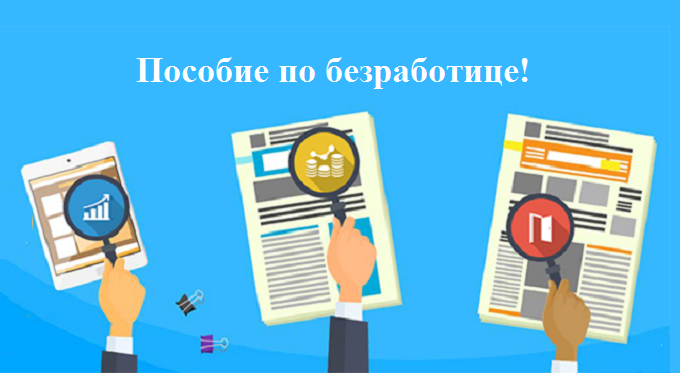 Пособие по безработице!